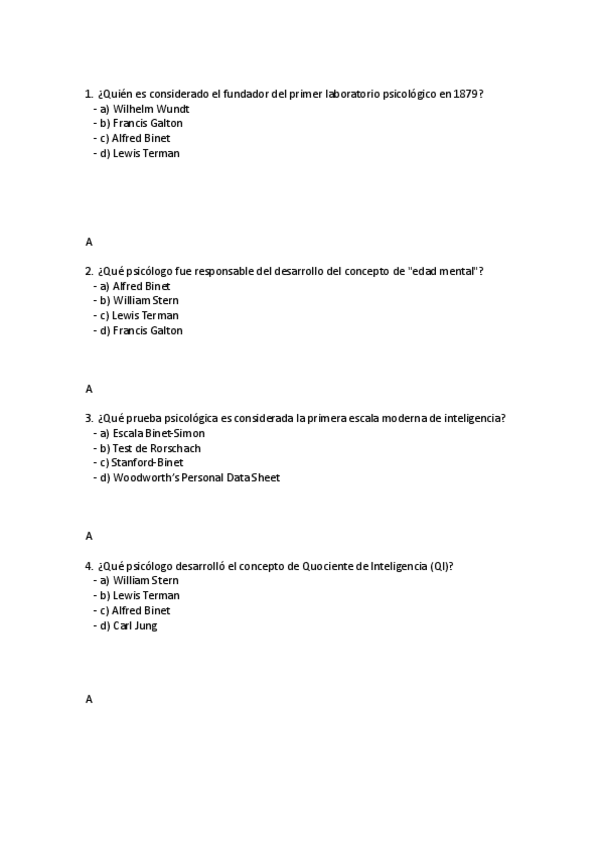 1. ¿Quién es considerado el fundador del primer laboratorio psicológico en 1879?
- a) Wilhelm Wundt
- b) Francis Galton
- c) Alfred Binet
- d) Lewis Terman

A

2. ¿Qué psicólogo fue responsable del desarrollo del concepto de "edad mental"?
- a) Alfred Binet
- b) William Stern
- c) Lewis Terman
- d) Francis Galton

A

3. ¿Qué prueba psicológica es considerada la primera escala moderna de inteligencia?
- a) Escala Binet-Simon
- b) Test de Rorschach
- c) Stanford-Binet
- d) Woodworth's Personal Data Sheet

A

4. ¿Qué psicólogo desarrolló el concepto de Quociente de Inteligencia (QI)?
- a) William Stern
- b) Lewis Terman
- c) Alfred Binet
- d) Carl Jung

A